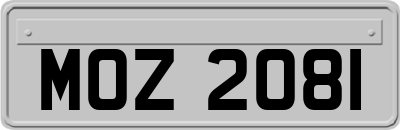 MOZ 2081